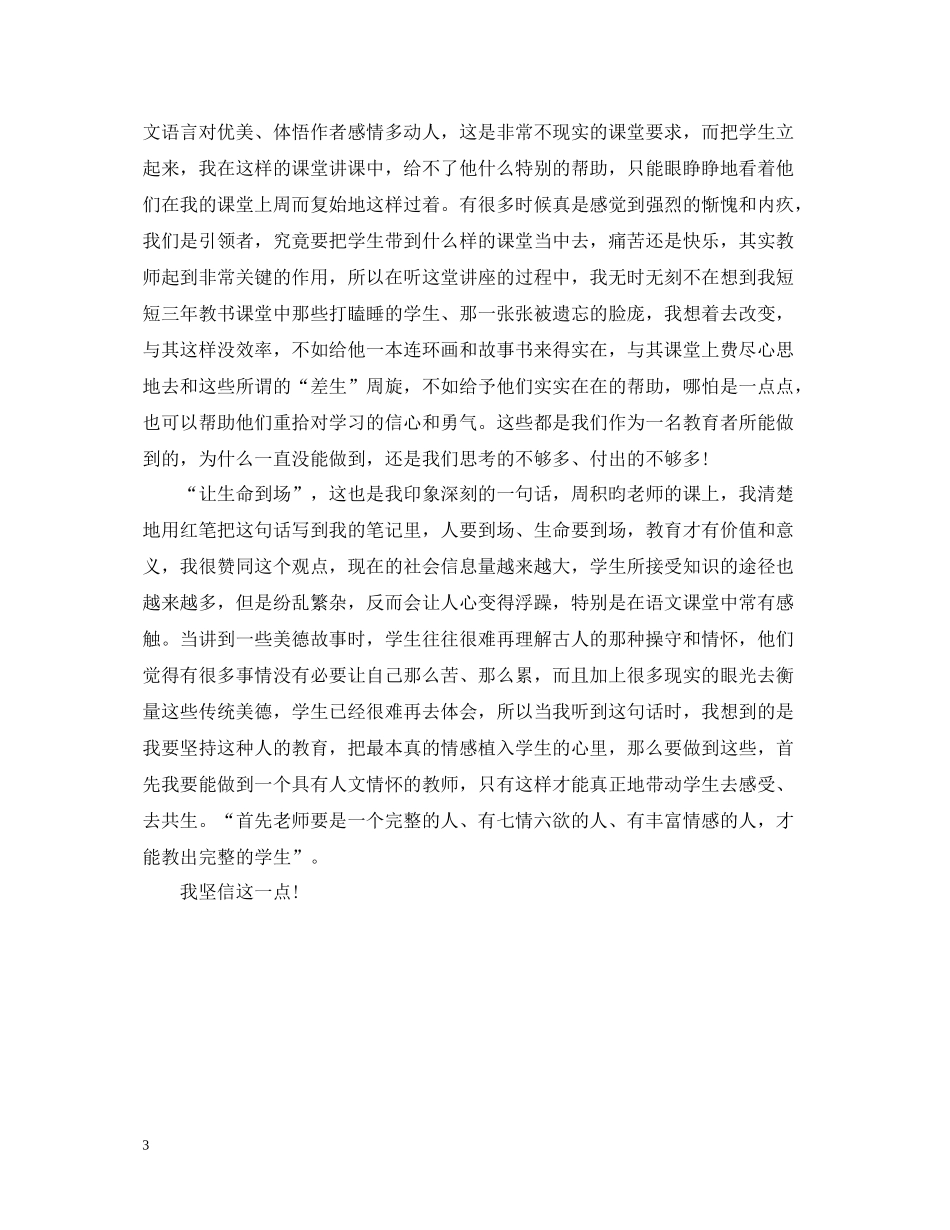 文语言对优美、体悟作者感情多动人，这是非常不现实的课堂要求，而把学生立起来，我在这样的课堂讲课中，给不了他什么特别的帮助，只能眼睁睁地看着他们在我的课堂上周而复始地这样过着。有很多时候真是感觉到强烈的惭愧和内疚，我们是引领者，究竟要把学生带到什么样的课堂当中去，痛苦还是快乐，其实教师起到非常关键的作用，所以在听这堂讲座的过程中，我无时无刻不在想到我短短三年教书课堂中那些打瞌睡的学生、那一张张被遗忘的脸庞，我想着去改变，与其这样没效率，不如给他一本连环画和故事书来得实在，与其课堂上费尽心思地去和这些所谓的“差生”周旋，不如给予他们实实在在的帮助，哪怕是一点点，也可以帮助他们重拾对学习的信心和勇气。这些都是我们作为一名教育者所能做到的，为什么一直没能做到，还是我们思考的不够多、付出的不够多！

“让生命到场”，这也是我印象深刻的一句话，周积昀老师的课上，我清楚地用红笔把这句话写到我的笔记里，人要到场、生命要到场，教育才有价值和意义，我很赞同这个观点，现在的社会信息量越来越大，学生所接受知识的途径也越来越多，但是纷乱繁杂，反而会让人心变得浮躁，特别是在语文课堂中常有感触。当讲到一些美德故事时，学生往往很难再理解古人的那种操守和情怀，他们觉得有很多事情没有必要让自己那么苦、那么累，而且加上很多现实的眼光去衡量这些传统美德，学生已经很难再去体会，所以当我听到这句话时，我想到的是我要坚持这种人的教育，把最本真的情感植入学生的心里，那么要做到这些，首先我要能做到一个具有人文情怀的教师，只有这样才能真正地带动学生去感受、去共生。“首先老师要是一个完整的人、有七情六欲的人、有丰富情感的人，才能教出完整的学生”。

我坚信这一点！

3